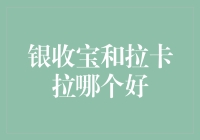 银收宝和拉卡拉哪个好